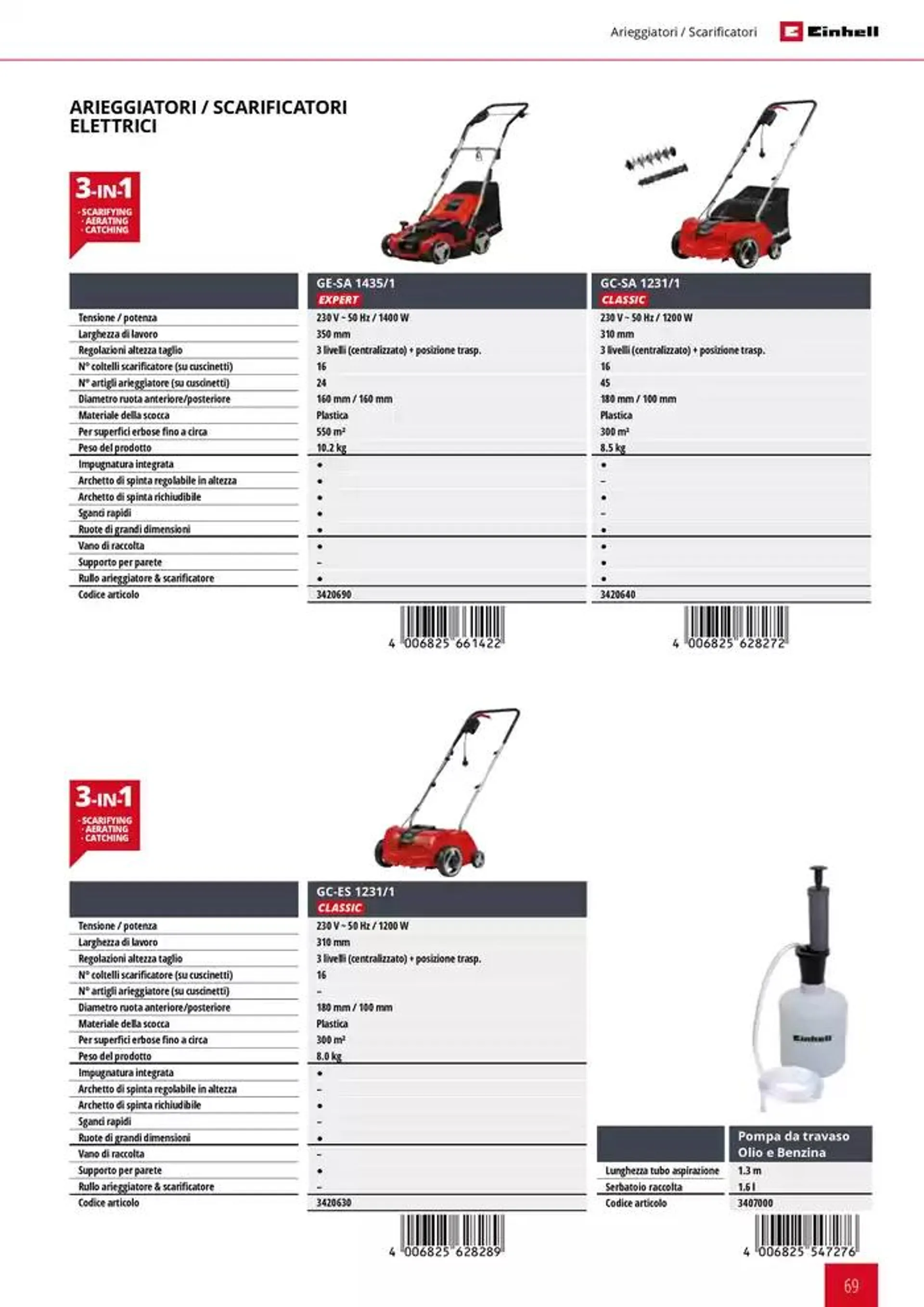 Arieggiatori / Scarificatori

Einhell

ARIEGGIATORI / SCARIFICATORI ELETTRICI

3-IN-1
· SCARIFYING
· AERATING
· CATCHING

| | GE-SA 1435/1 EXPERT | GC-SA 1231/1 CLASSIC |
|---|---|---|
| Tensione / potenza | 230 V ~ 50 Hz / 1400 W | 230 V ~ 50 Hz / 1200 W |
| Larghezza di lavoro | 350 mm | 310 mm |
| Regolazioni altezza taglio | 3 livelli (centralizzato) + posizione trasp. | 3 livelli (centralizzato) + posizione trasp. |
| N° coltelli scarificatore (su cuscinetti) | 16 | 16 |
| N° artigli arieggiatore (su cuscinetti) | 24 | 45 |
| Diametro ruota anteriore/posteriore | 160 mm / 160 mm | 180 mm / 100 mm |
| Materiale della scocca | Plastica | Plastica |
| Per superfici erbose fino a circa | 550 m² | 300 m² |
| Peso del prodotto | 10.2 kg | 8.5 kg |
| Impugnatura integrata | • | • |
| Archetto di spinta regolabile in altezza | • | – |
| Archetto di spinta richiudibile | • | • |
| Sganci rapidi | • | – |
| Ruote di grandi dimensioni | • | • |
| Vano di raccolta | • | • |
| Supporto per parete | – | • |
| Rullo arieggiatore & scarificatore | • | • |
| Codice articolo | 3420690 | 3420640 |

4 006825 661422
4 006825 628272

3-IN-1
· SCARIFYING
· AERATING
· CATCHING

| | GC-ES 1231/1 CLASSIC |
|---|---|
| Tensione / potenza | 230 V ~ 50 Hz / 1200 W |
| Larghezza di lavoro | 310 mm |
| Regolazioni altezza taglio | 3 livelli (centralizzato) + posizione trasp. |
| N° coltelli scarificatore (su cuscinetti) | 16 |
| N° artigli arieggiatore (su cuscinetti) | – |
| Diametro ruota anteriore/posteriore | 180 mm / 100 mm |
| Materiale della scocca | Plastica |
| Per superfici erbose fino a circa | 300 m² |
| Peso del prodotto | 8.0 kg |
| Impugnatura integrata | • |
| Archetto di spinta regolabile in altezza | – |
| Archetto di spinta richiudibile | • |
| Sganci rapidi | – |
| Ruote di grandi dimensioni | • |
| Vano di raccolta | – |
| Supporto per parete | • |
| Rullo arieggiatore & scarificatore | – |
| Codice articolo | 3420630 |

4 006825 628289

Einhell

| | Pompa da travaso Olio e Benzina |
|---|---|
| Lunghezza tubo aspirazione | 1.3 m |
| Serbatoio raccolta | 1.6 l |
| Codice articolo | 3407000 |

4 006825 547276

69